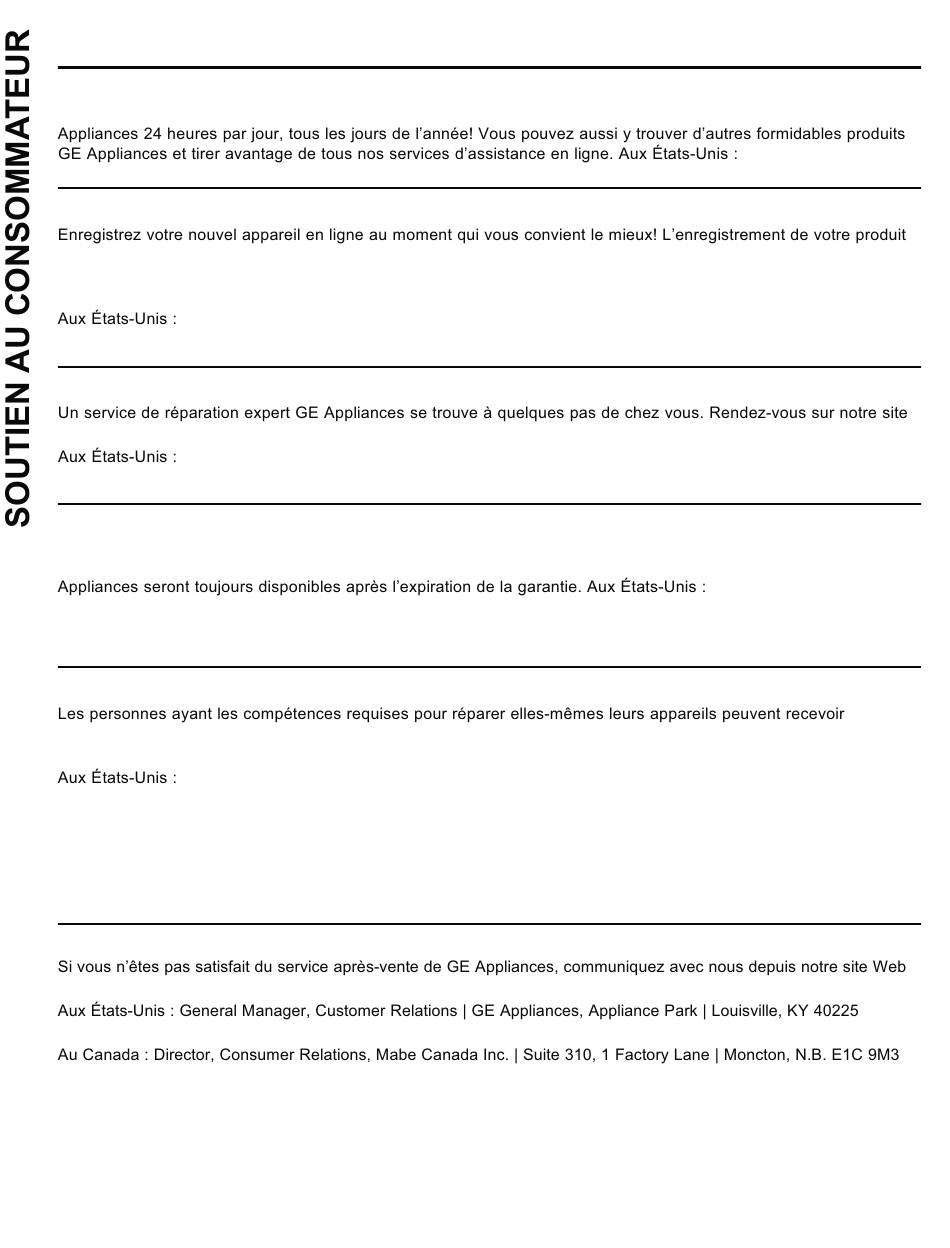 SOUTIEN AU CONSOMMATEUR

Appliances 24 heures par jour, tous les jours de l'année! Vous pouvez aussi y trouver d'autres formidables produits GE Appliances et tirer avantage de tous nos services d'assistance en ligne. Aux États-Unis :

Enregistrez votre nouvel appareil en ligne au moment qui vous convient le mieux! L'enregistrement de votre produit

Aux États-Unis :

Un service de réparation expert GE Appliances se trouve à quelques pas de chez vous. Rendez-vous sur notre site

Aux États-Unis :

Appliances seront toujours disponibles après l'expiration de la garantie. Aux États-Unis :

Les personnes ayant les compétences requises pour réparer elles-mêmes leurs appareils peuvent recevoir

Aux États-Unis :

Si vous n'êtes pas satisfait du service après-vente de GE Appliances, communiquez avec nous depuis notre site Web

Aux États-Unis : General Manager, Customer Relations | GE Appliances, Appliance Park | Louisville, KY 40225

Au Canada : Director, Consumer Relations, Mabe Canada Inc. | Suite 310, 1 Factory Lane | Moncton, N.B. E1C 9M3